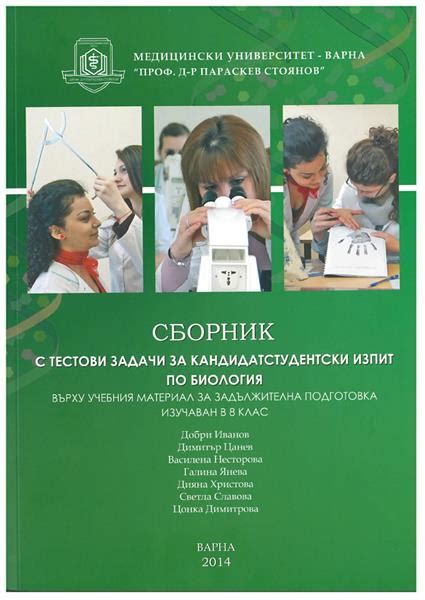 МЕДИЦИНСКИ УНИВЕРСИТЕТ - ВАРНА
"ПРОФ. Д-Р ПАРАСКЕВ СТОЯНОВ"

СБОРНИК
С ТЕСТОВИ ЗАДАЧИ ЗА КАНДИДАТСТУДЕНТСКИ ИЗПИТ ПО БИОЛОГИЯ
ВЪРХУ УЧЕБНИЯ МАТЕРИАЛ ЗА ЗАДЪЛЖИТЕЛНА ПОДГОТОВКА ИЗУЧАВАН В 8 КЛАС

Добри Иванов
Димитър Цанев
Василена Несторова
Галина Янева
Дияна Христова
Светла Славова
Цонка Димитрова

ВАРНА
2014